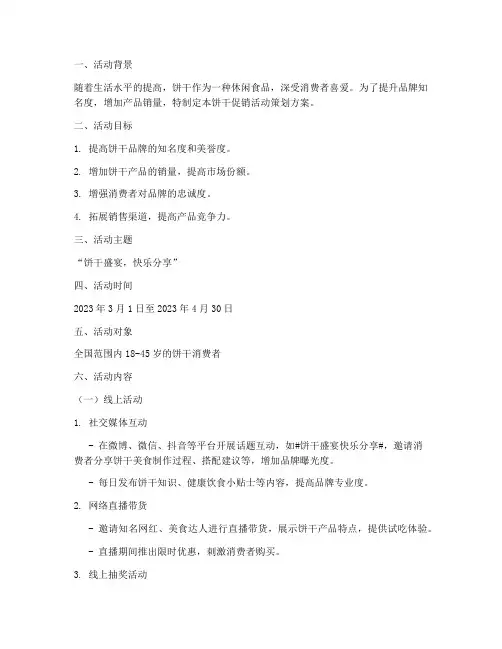 一、活动背景

随着生活水平的提高，饼干作为一种休闲食品，深受消费者喜爱。为了提升品牌知名度，增加产品销量，特制定本饼干促销活动策划方案。

二、活动目标

1. 提高饼干品牌的知名度和美誉度。

2. 增加饼干产品的销量，提高市场份额。

3. 增强消费者对品牌的忠诚度。

4. 拓展销售渠道，提高产品竞争力。

三、活动主题

“饼干盛宴，快乐分享”

四、活动时间

2023 年 3 月 1 日至 2023 年 4 月 30 日

五、活动对象

全国范围内 18-45 岁的饼干消费者

六、活动内容

（一）线上活动

1. 社交媒体互动

- 在微博、微信、抖音等平台开展话题互动，如#饼干盛宴快乐分享#，邀请消费者分享饼干美食制作过程、搭配建议等，增加品牌曝光度。

- 每日发布饼干知识、健康饮食小贴士等内容，提高品牌专业度。

2. 网络直播带货

- 邀请知名网红、美食达人进行直播带货，展示饼干产品特点，提供试吃体验。

- 直播期间推出限时优惠，刺激消费者购买。

3. 线上抽奖活动